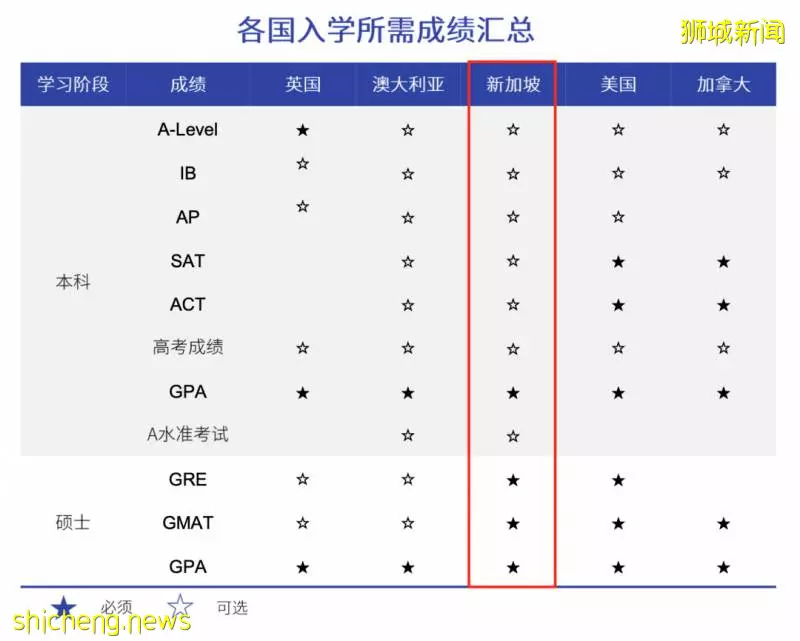 各国入学所需成绩汇总

狮城新闻

| 学习阶段 | 成绩 | 英国 | 澳大利亚 | 新加坡 | 美国 | 加拿大 |
|---|---|---|---|---|---|---|
| 本科 | A-Level | ★ | ☆ | ☆ | ☆ | ☆ |
| | IB | ☆ | ☆ | ☆ | ☆ | ☆ |
| | AP | ☆ | ☆ | ☆ | ☆ | |
| | SAT | | ☆ | ☆ | ★ | ★ |
| | ACT | | ☆ | ☆ | ★ | ★ |
| | 高考成绩 | ☆ | ☆ | ☆ | ☆ | ☆ |
| | GPA | ★ | ★ | ★ | ★ | ★ |
| | A水准考试 | | ☆ | ☆ | | |
| 硕士 | GRE | ☆ | ☆ | ★ | ★ | |
| | GMAT | ☆ | ☆ | ★ | ★ | ★ |
| | GPA | ★ | ★ | ★ | ★ | ★ |

★ 必须 ☆ 可选

shicheng.news